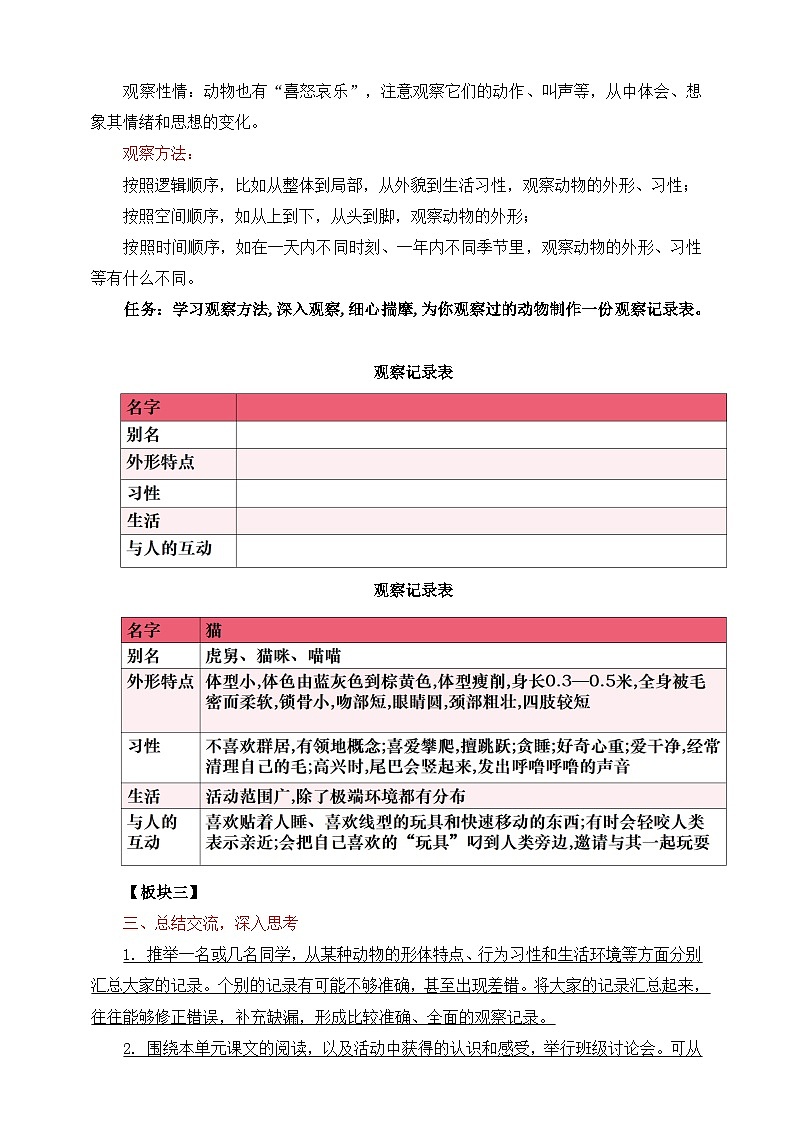 观察性情：动物也有“喜怒哀乐”，注意观察它们的动作、叫声等，从中体会、想象其情绪和思想的变化。

观察方法：

按照逻辑顺序，比如从整体到局部，从外貌到生活习性，观察动物的外形、习性；

按照空间顺序，如从上到下，从头到脚，观察动物的外形；

按照时间顺序，如在一天内不同时刻、一年内不同季节里，观察动物的外形、习性等有什么不同。

任务：学习观察方法，深入观察，细心揣摩，为你观察过的动物制作一份观察记录表。

观察记录表

| 名字 | |
|---|---|
| 别名 | |
| 外形特点 | |
| 习性 | |
| 生活 | |
| 与人的互动 | |

观察记录表

| 名字 | 猫 |
|---|---|
| 别名 | 虎舅、猫咪、喵喵 |
| 外形特点 | 体型小,体色由蓝灰色到棕黄色,体型瘦削,身长0.3—0.5米,全身被毛密而柔软,锁骨小,吻部短,眼睛圆,颈部粗壮,四肢较短 |
| 习性 | 不喜欢群居,有领地概念;喜爱攀爬,擅跳跃;贪睡;好奇心重;爱干净,经常清理自己的毛;高兴时,尾巴会竖起来,发出呼噜呼噜的声音 |
| 生活 | 活动范围广,除了极端环境都有分布 |
| 与人的互动 | 喜欢贴着人睡、喜欢线型的玩具和快速移动的东西;有时会轻咬人类表示亲近;会把自己喜欢的“玩具”叼到人类旁边,邀请与其一起玩耍 |

【板块三】

三、总结交流，深入思考

1. 推举一名或几名同学，从某种动物的形体特点、行为习性和生活环境等方面分别汇总大家的记录。个别的记录有可能不够准确，甚至出现差错。将大家的记录汇总起来，往往能够修正错误，补充缺漏，形成比较准确、全面的观察记录。

2. 围绕本单元课文的阅读，以及活动中获得的认识和感受，举行班级讨论会。可从